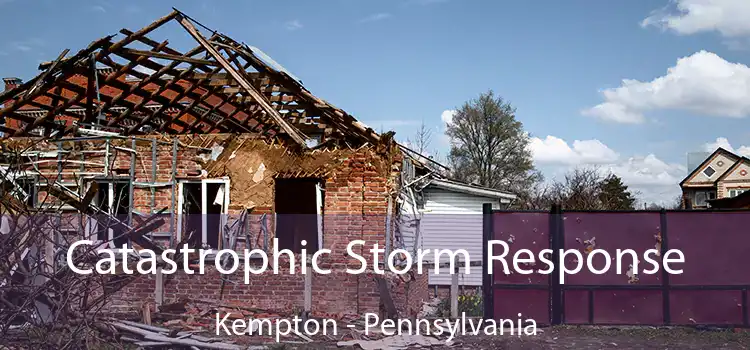 Catastrophic Storm Response

Kempton - Pennsylvania